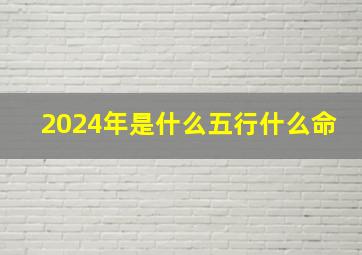 2024年是什么五行什么命